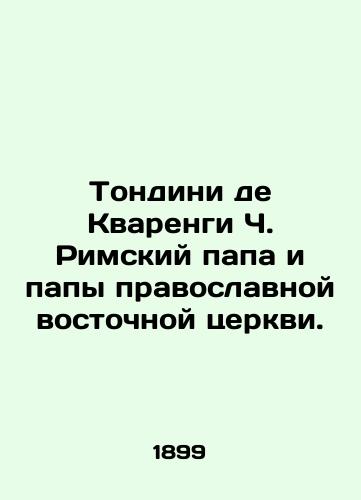 Тондини де Кваренги Ч. Римский папа и папы православной восточной церкви.

1899